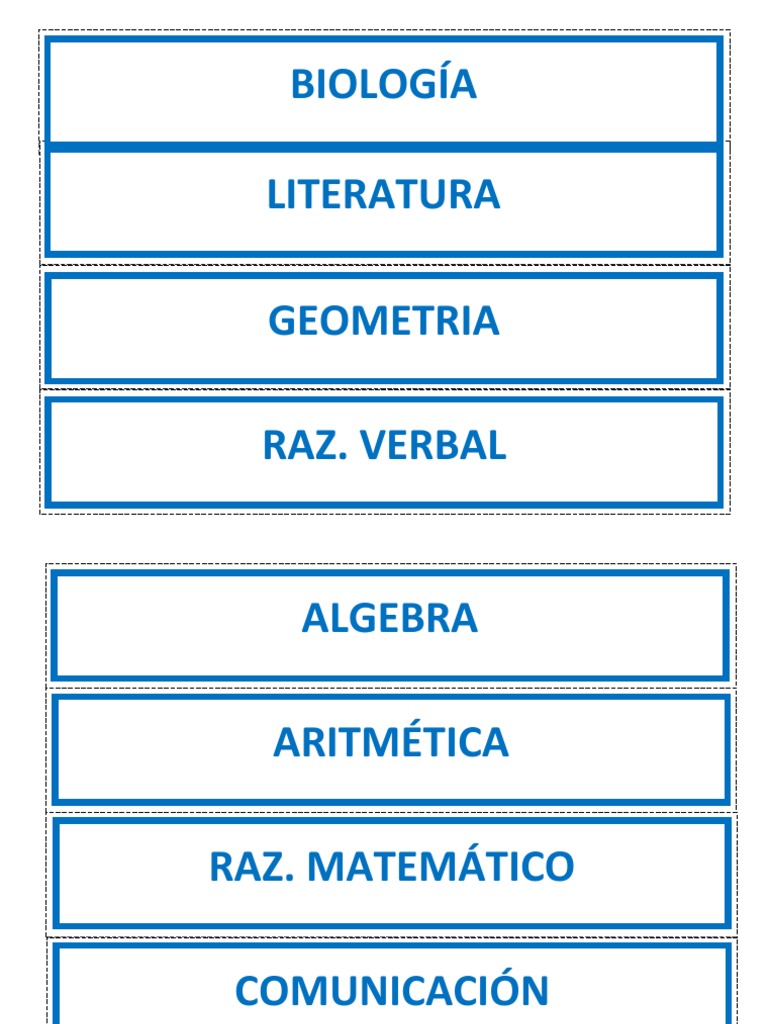 BIOLOGÍA

LITERATURA

GEOMETRIA

RAZ. VERBAL

ALGEBRA

ARITMÉTICA

RAZ. MATEMÁTICO

COMUNICACIÓN